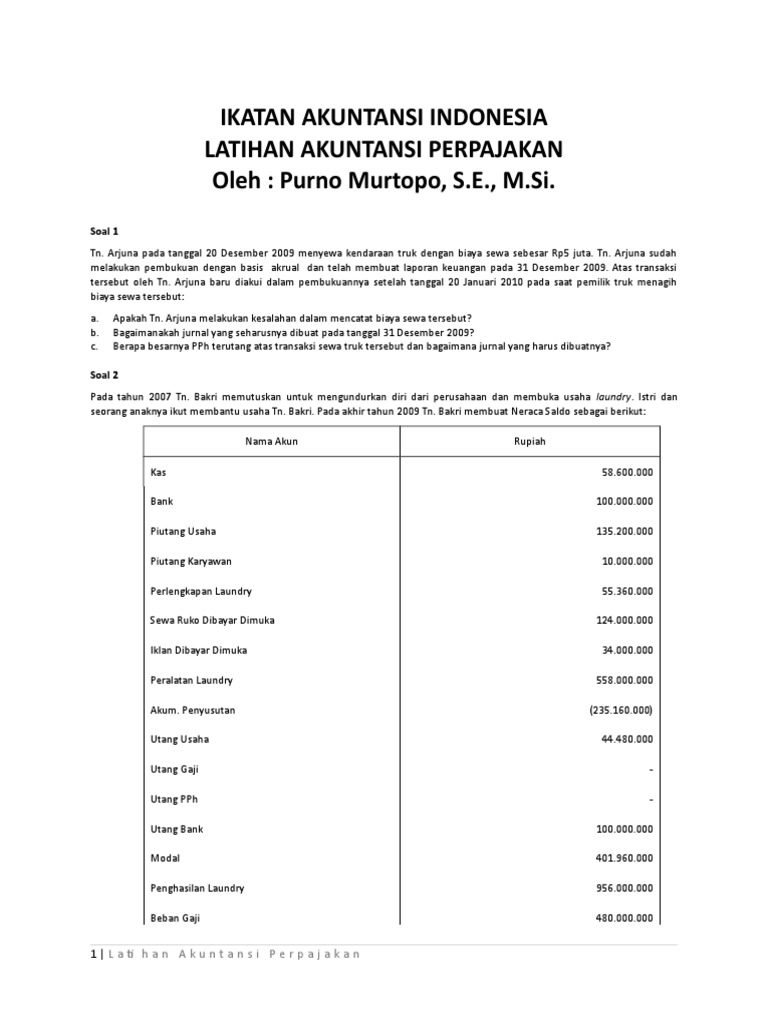 IKATAN AKUNTANSI INDONESIA
LATIHAN AKUNTANSI PERPAJAKAN
Oleh : Purno Murtopo, S.E., M.Si.

Soal 1

Tn. Arjuna pada tanggal 20 Desember 2009 menyewa kendaraan truk dengan biaya sewa sebesar Rp5 juta. Tn. Arjuna sudah melakukan pembukuan dengan basis akrual dan telah membuat laporan keuangan pada 31 Desember 2009. Atas transaksi tersebut oleh Tn. Arjuna baru diakui dalam pembukuannya setelah tanggal 20 Januari 2010 pada saat pemilik truk menagih biaya sewa tersebut:

a. Apakah Tn. Arjuna melakukan kesalahan dalam mencatat biaya sewa tersebut?
b. Bagaimanakah jurnal yang seharusnya dibuat pada tanggal 31 Desember 2009?
c. Berapa besarnya PPh terutang atas transaksi sewa truk tersebut dan bagaimana jurnal yang harus dibuatnya?

Soal 2

Pada tahun 2007 Tn. Bakri memutuskan untuk mengundurkan diri dari perusahaan dan membuka usaha laundry. Istri dan seorang anaknya ikut membantu usaha Tn. Bakri. Pada akhir tahun 2009 Tn. Bakri membuat Neraca Saldo sebagai berikut:

| Nama Akun | Rupiah |
|---|---|
| Kas | 58.600.000 |
| Bank | 100.000.000 |
| Piutang Usaha | 135.200.000 |
| Piutang Karyawan | 10.000.000 |
| Perlengkapan Laundry | 55.360.000 |
| Sewa Ruko Dibayar Dimuka | 124.000.000 |
| Iklan Dibayar Dimuka | 34.000.000 |
| Peralatan Laundry | 558.000.000 |
| Akum. Penyusutan | (235.160.000) |
| Utang Usaha | 44.480.000 |
| Utang Gaji | - |
| Utang PPh | - |
| Utang Bank | 100.000.000 |
| Modal | 401.960.000 |
| Penghasilan Laundry | 956.000.000 |
| Beban Gaji | 480.000.000 |

1 | Latihan Akuntansi Perpajakan